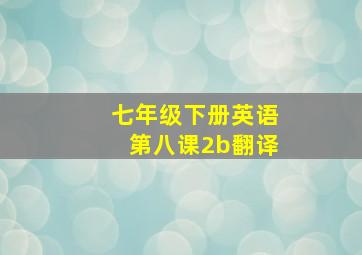 七年级下册英语
第八课2b翻译